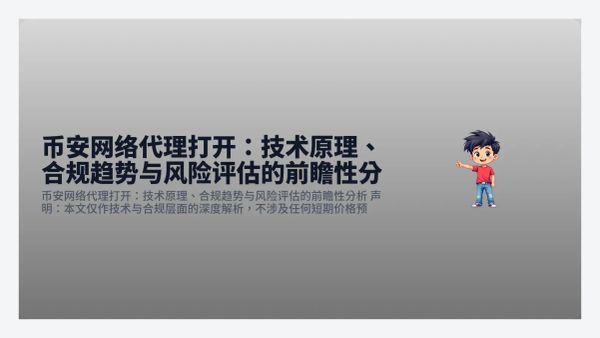 币安网络代理打开：技术原理、合规趋势与风险评估的前瞻性分

币安网络代理打开：技术原理、合规趋势与风险评估的前瞻性分析 声明：本文仅作技术与合规层面的深度解析，不涉及任何短期价格预